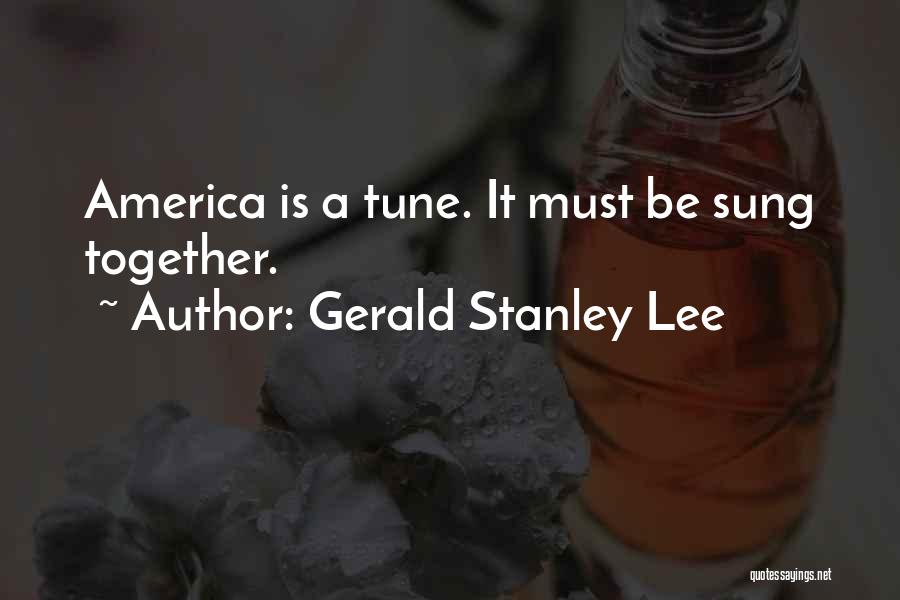 America is a tune. It must be sung together.
~ Author: Gerald Stanley Lee

quotessayings.net